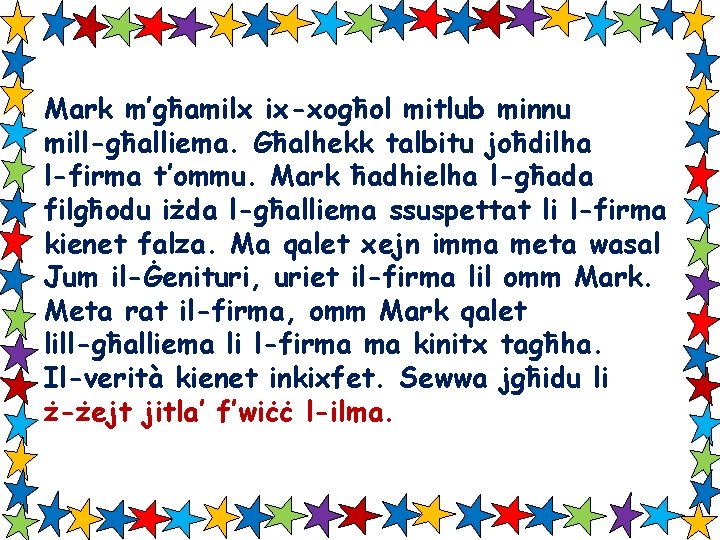 Mark m'għamilx ix-xogħol mitlub minnu mill-għalliema. Għalhekk talbitu joħdilha l-firma t'ommu. Mark ħadhielha l-għada filgħodu iżda l-għalliema ssuspettat li l-firma kienet falza. Ma qalet xejn imma meta wasal Jum il-Ġenituri, uriet il-firma lil omm Mark. Meta rat il-firma, omm Mark qalet lill-għalliema li l-firma ma kinitx tagħha. Il-verità kienet inkixfet. Sewwa jgħidu li ż-żejt jitla' f'wiċċ l-ilma.